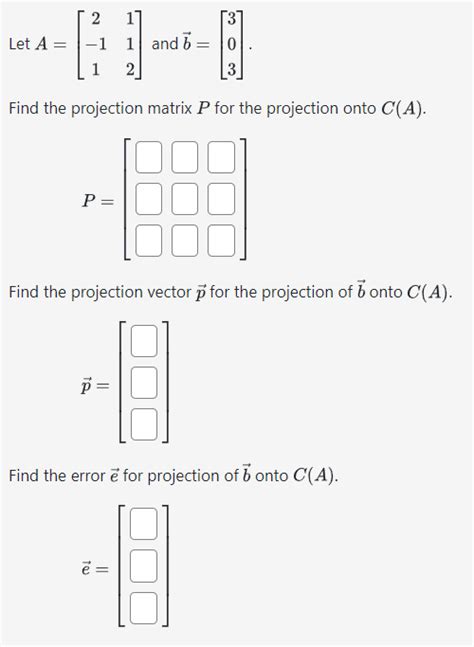 Let $A = \begin{bmatrix} 2 & 1 \\ -1 & 1 \\ 1 & 2 \end{bmatrix}$ and $\vec{b} = \begin{bmatrix} 3 \\ 0 \\ 3 \end{bmatrix}$.

Find the projection matrix $P$ for the projection onto $C(A)$.

$P =$

Find the projection vector $\vec{p}$ for the projection of $\vec{b}$ onto $C(A)$.

$\vec{p} =$

Find the error $\vec{e}$ for projection of $\vec{b}$ onto $C(A)$.

$\vec{e} =$